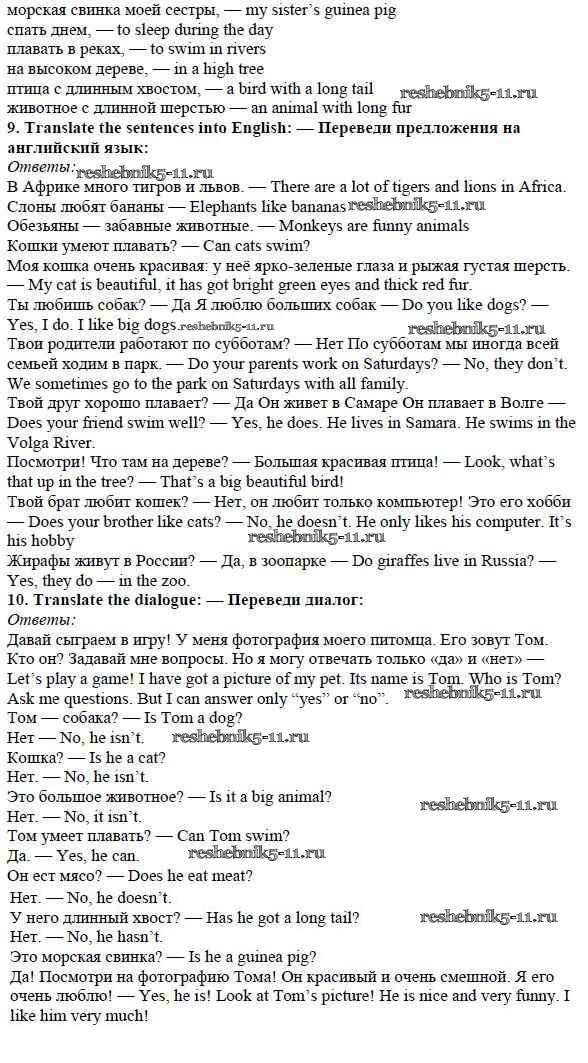 морская свинка моей сестры, — my sister's guinea pig
спать днем, — to sleep during the day
плавать в реках, — to swim in rivers
на высоком дереве, — in a high tree
птица с длинным хвостом, — a bird with a long tail reshebnik5-11.ru
животное с длинной шерстью — an animal with long fur
9. Translate the sentences into English: — Переведи предложения на английский язык:
Ответы: reshebnik5-11.ru
В Африке много тигров и львов. — There are a lot of tigers and lions in Africa.
Слоны любят бананы — Elephants like bananas reshebnik5-11.ru
Обезьяны — забавные животные. — Monkeys are funny animals
Кошки умеют плавать? — Can cats swim?
Моя кошка очень красивая: у неё ярко-зеленые глаза и рыжая густая шерсть. — My cat is beautiful, it has got bright green eyes and thick red fur.
Ты любишь собак? — Да Я люблю больших собак — Do you like dogs? — Yes, I do. I like big dogs. reshebnik5-11.ru reshebnik5-11.ru
Твои родители работают по субботам? — Нет По субботам мы иногда всей семьей ходим в парк. — Do your parents work on Saturdays? — No, they don't. We sometimes go to the park on Saturdays with all family.
Твой друг хорошо плавает? — Да Он живет в Самаре Он плавает в Волге — Does your friend swim well? — Yes, he does. He lives in Samara. He swims in the Volga River.
Посмотри! Что там на дереве? — Большая красивая птица! — Look, what's that up in the tree? — That's a big beautiful bird!
Твой брат любит кошек? — Нет, он любит только компьютер! Это его хобби — Does your brother like cats? — No, he doesn't. He only likes his computer. It's his hobby reshebnik5-11.ru
Жирафы живут в России? — Да, в зоопарке — Do giraffes live in Russia? — Yes, they do — in the zoo.
10. Translate the dialogue: — Переведи диалог:
Ответы:
Давай сыграем в игру! У меня фотография моего питомца. Его зовут Том. Кто он? Задавай мне вопросы. Но я могу отвечать только «да» и «нет» — Let's play a game! I have got a picture of my pet. Its name is Tom. Who is Tom? Ask me questions. But I can answer only "yes" or "no". reshebnik5-11.ru
Том — собака? — Is Tom a dog?
Нет — No, he isn't. reshebnik5-11.ru
Кошка? — Is he a cat?
Нет. — No, he isn't.
Это большое животное? — Is it a big animal?
Нет. — No, it isn't. reshebnik5-11.ru
Том умеет плавать? — Can Tom swim?
Да. — Yes, he can. reshebnik5-11.ru
Он ест мясо? — Does he eat meat?
Нет. — No, he doesn't.
У него длинный хвост? — Has he got a long tail? reshebnik5-11.ru
Нет. — No, he hasn't.
Это морская свинка? — Is he a guinea pig?
Да! Посмотри на фотографию Тома! Он красивый и очень смешной. Я его очень люблю! — Yes, he is! Look at Tom's picture! He is nice and very funny. I like him very much!